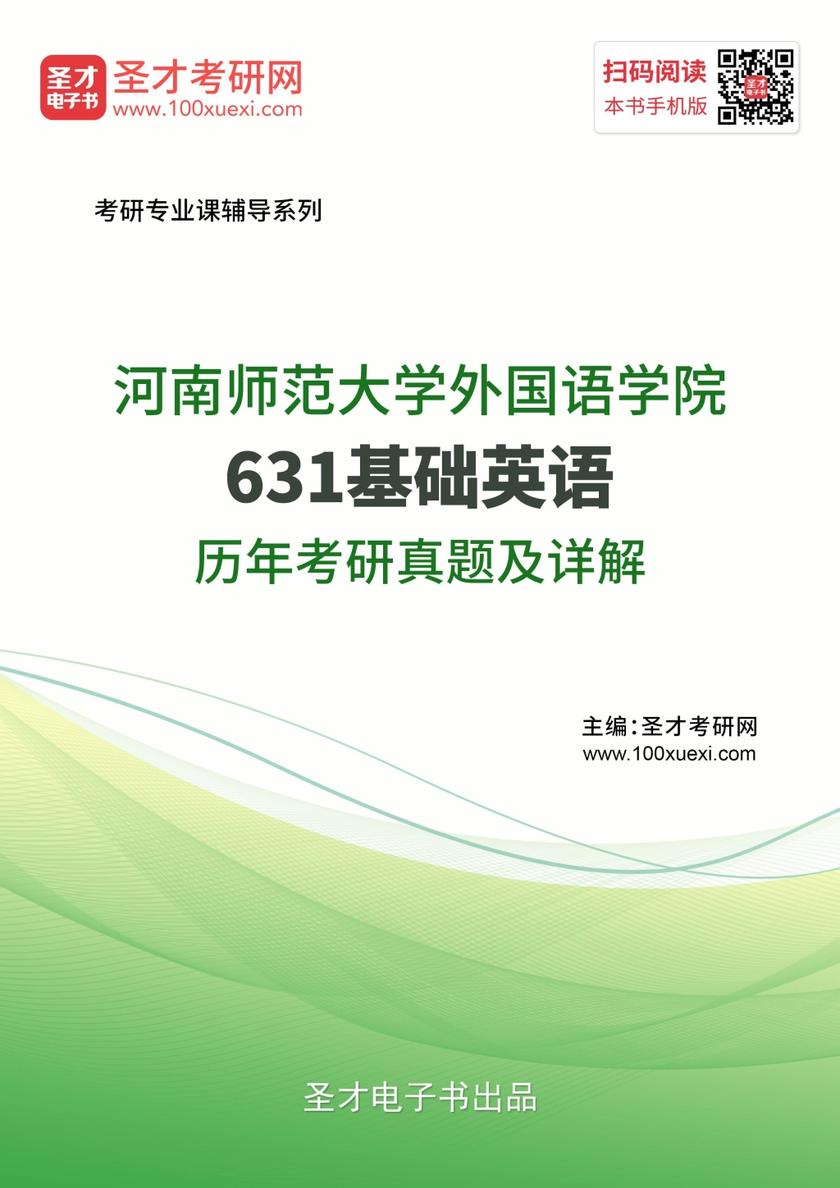 圣才电子书 圣才考研网 www.100xuexi.com

扫码阅读 本书手机版

考研专业课辅导系列

河南师范大学外国语学院
631基础英语
历年考研真题及详解

主编：圣才考研网
www.100xuexi.com

圣才电子书出品